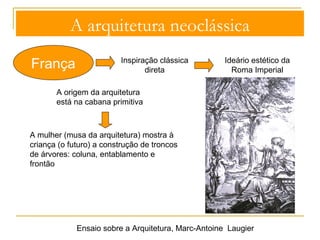 A arquitetura neoclássica

França

Inspiração clássica direta

Ideário estético da Roma Imperial

A origem da arquitetura está na cabana primitiva

A mulher (musa da arquitetura) mostra à criança (o futuro) a construção de troncos de árvores: coluna, entablamento e frontão

Ensaio sobre a Arquitetura, Marc-Antoine Laugier